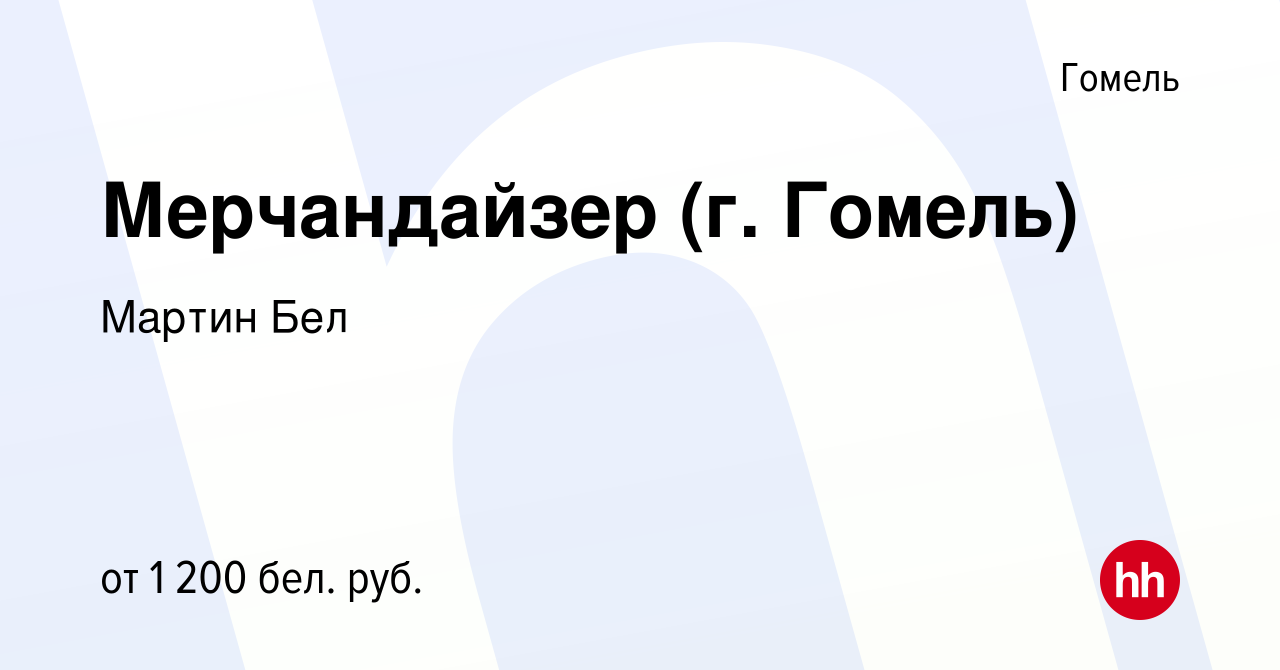 Гомель

Мерчандайзер (г. Гомель)

Мартин Бел

от 1 200 бел. руб.

hh